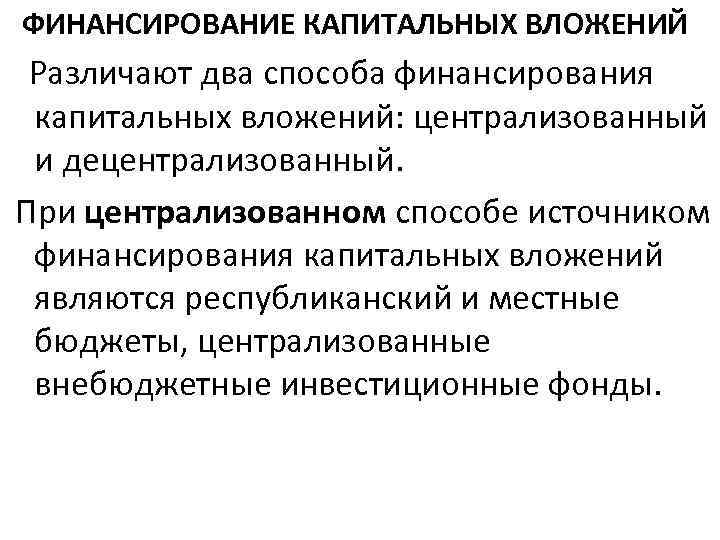 ФИНАНСИРОВАНИЕ КАПИТАЛЬНЫХ ВЛОЖЕНИЙ

Различают два способа финансирования капитальных вложений: централизованный и децентрализованный.

При централизованном способе источником финансирования капитальных вложений являются республиканский и местные бюджеты, централизованные внебюджетные инвестиционные фонды.